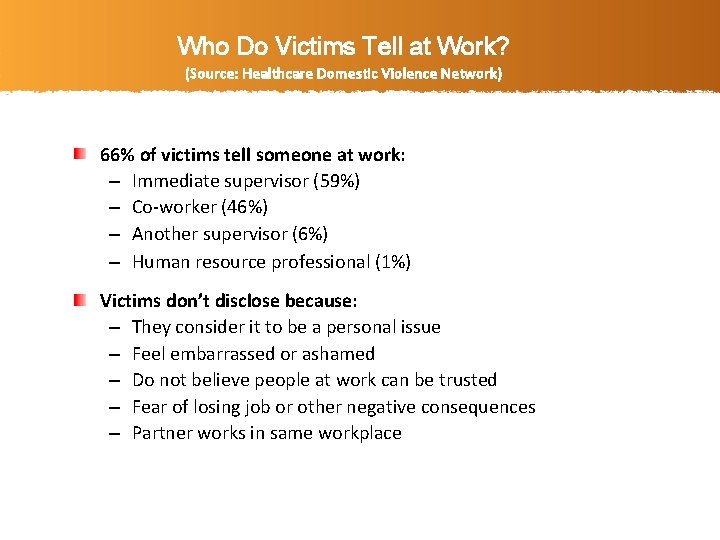 Who Do Victims Tell at Work?
(Source: Healthcare Domestic Violence Network)

66% of victims tell someone at work:
– Immediate supervisor (59%)
– Co-worker (46%)
– Another supervisor (6%)
– Human resource professional (1%)

Victims don't disclose because:
– They consider it to be a personal issue
– Feel embarrassed or ashamed
– Do not believe people at work can be trusted
– Fear of losing job or other negative consequences
– Partner works in same workplace